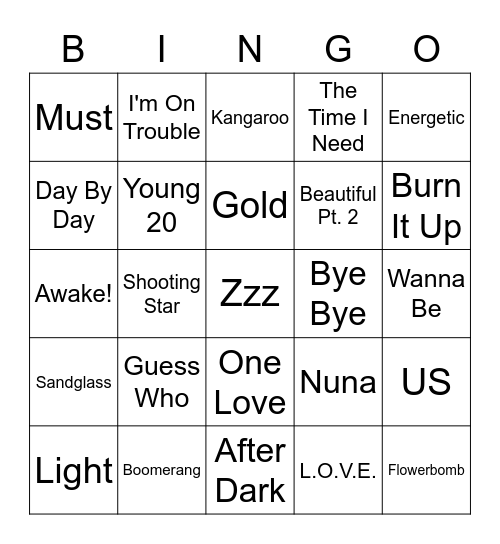 | B | I | N | G | O |
|---|---|---|---|---|
| Must | I'm On Trouble | Kangaroo | The Time I Need | Energetic |
| Day By Day | Young 20 | Gold | Beautiful Pt. 2 | Burn It Up |
| Awake! | Shooting Star | Zzz | Bye Bye | Wanna Be |
| Sandglass | Guess Who | One Love | Nuna | US |
| Light | Boomerang | After Dark | L.O.V.E. | Flowerbomb |